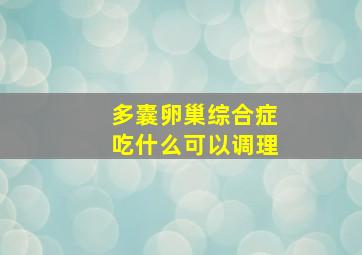 多囊卵巢综合症
吃什么可以调理